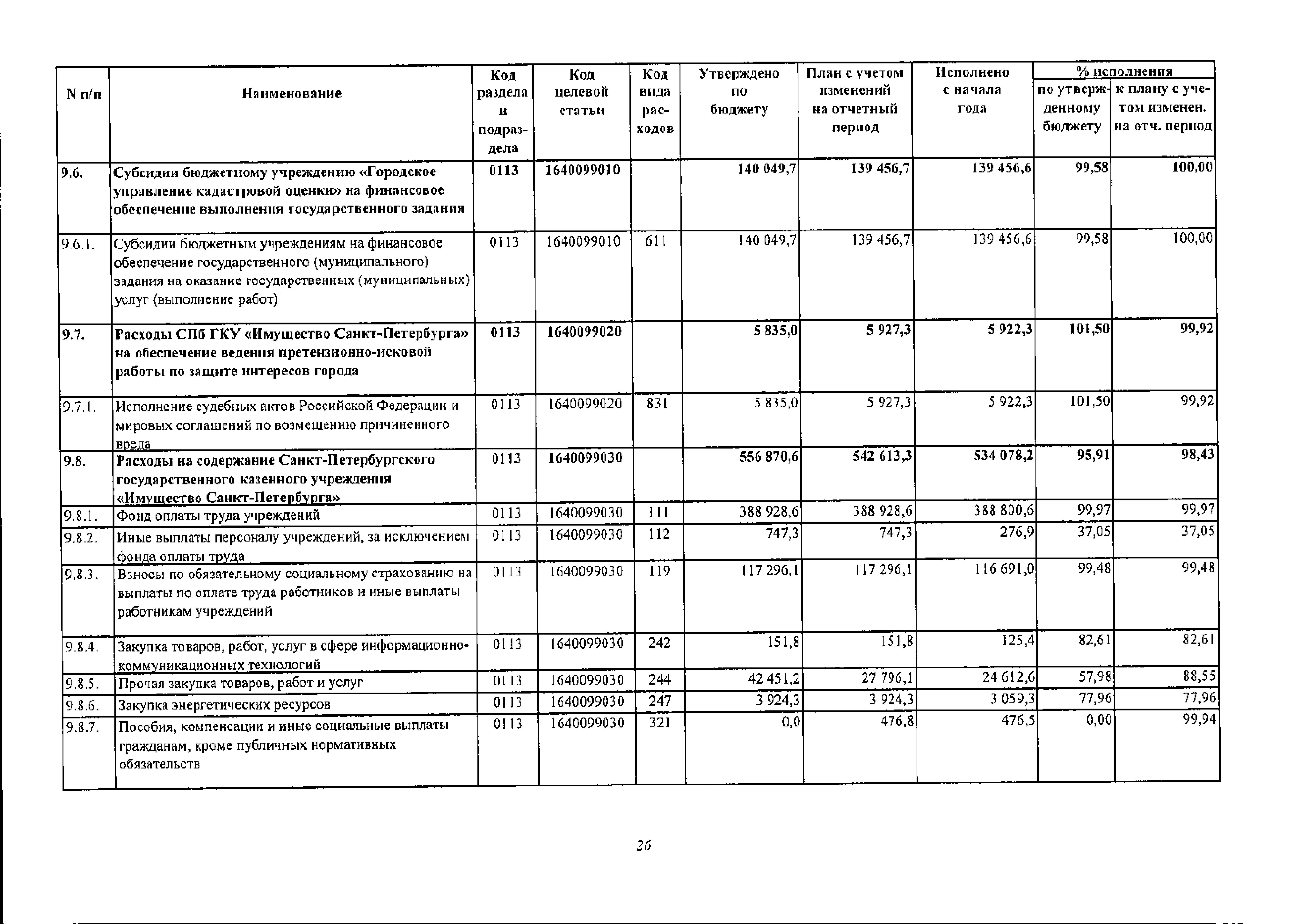 | N п/п | Наименование | Код раздела и подраздела | Код целевой статьи | Код вида расходов | Утверждено по бюджету | План с учетом изменений на отчетный период | Исполнено с начала года | % исполнения по утвержденному бюджету | % исполнения к плану с учетом изменен. на отч. период |
|---|---|---|---|---|---|---|---|---|---|
| 9.6. | Субсидии бюджетному учреждению «Городское управление кадастровой оценки» на финансовое обеспечение выполнения государственного задания | 0113 | 1640099010 | | 140 049,7 | 139 456,7 | 139 456,6 | 99,58 | 100,00 |
| 9.6.1. | Субсидии бюджетным учреждениям на финансовое обеспечение государственного (муниципального) задания на оказание государственных (муниципальных) услуг (выполнение работ) | 0113 | 1640099010 | 611 | 140 049,7 | 139 456,7 | 139 456,6 | 99,58 | 100,00 |
| 9.7. | Расходы СПб ГКУ «Имущество Санкт-Петербурга» на обеспечение ведения претензионно-исковой работы по защите интересов города | 0113 | 1640099020 | | 5 835,0 | 5 927,3 | 5 922,3 | 101,50 | 99,92 |
| 9.7.1. | Исполнение судебных актов Российской Федерации и мировых соглашений по возмещению причиненного вреда | 0113 | 1640099020 | 831 | 5 835,0 | 5 927,3 | 5 922,3 | 101,50 | 99,92 |
| 9.8. | Расходы на содержание Санкт-Петербургского государственного казенного учреждения «Имущество Санкт-Петербурга» | 0113 | 1640099030 | | 556 870,6 | 542 613,3 | 534 078,2 | 95,91 | 98,43 |
| 9.8.1. | Фонд оплаты труда учреждений | 0113 | 1640099030 | 111 | 388 928,6 | 388 928,6 | 388 800,6 | 99,97 | 99,97 |
| 9.8.2. | Иные выплаты персоналу учреждений, за исключением фонда оплаты труда | 0113 | 1640099030 | 112 | 747,3 | 747,3 | 276,9 | 37,05 | 37,05 |
| 9.8.3. | Взносы по обязательному социальному страхованию на выплаты по оплате труда работников и иные выплаты работникам учреждений | 0113 | 1640099030 | 119 | 117 296,1 | 117 296,1 | 116 691,0 | 99,48 | 99,48 |
| 9.8.4. | Закупка товаров, работ, услуг в сфере информационно-коммуникационных технологий | 0113 | 1640099030 | 242 | 151,8 | 151,8 | 125,4 | 82,61 | 82,61 |
| 9.8.5. | Прочая закупка товаров, работ и услуг | 0113 | 1640099030 | 244 | 42 451,2 | 27 796,1 | 24 612,6 | 57,98 | 88,55 |
| 9.8.6. | Закупка энергетических ресурсов | 0113 | 1640099030 | 247 | 3 924,3 | 3 924,3 | 3 059,3 | 77,96 | 77,96 |
| 9.8.7. | Пособия, компенсации и иные социальные выплаты гражданам, кроме публичных нормативных обязательств | 0113 | 1640099030 | 321 | 0,0 | 476,8 | 476,5 | 0,00 | 99,94 |

26